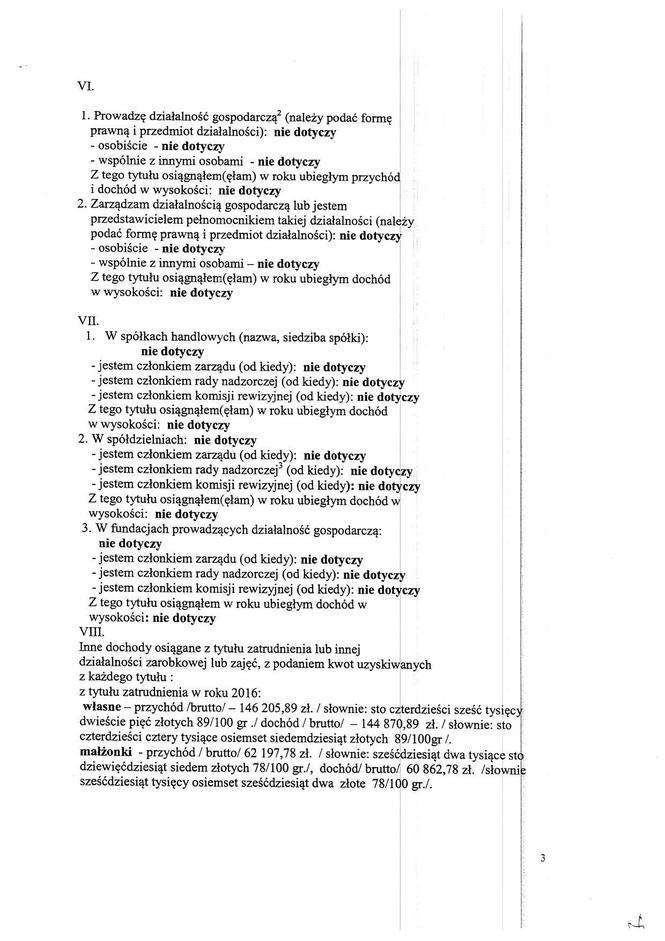 VI.

1. Prowadzę działalność gospodarczą$^2$ (należy podać formę prawną i przedmiot działalności): **nie dotyczy**
- osobiście - **nie dotyczy**
- wspólnie z innymi osobami - **nie dotyczy**
Z tego tytułu osiągnąłem(ęłam) w roku ubiegłym przychód i dochód w wysokości: **nie dotyczy**
2. Zarządzam działalnością gospodarczą lub jestem przedstawicielem pełnomocnikiem takiej działalności (należy podać formę prawną i przedmiot działalności): **nie dotyczy**
- osobiście - **nie dotyczy**
- wspólnie z innymi osobami – **nie dotyczy**
Z tego tytułu osiągnąłem(ęłam) w roku ubiegłym dochód w wysokości: **nie dotyczy**

VII.
1. W spółkach handlowych (nazwa, siedziba spółki): **nie dotyczy**
- jestem członkiem zarządu (od kiedy): **nie dotyczy**
- jestem członkiem rady nadzorczej (od kiedy): **nie dotyczy**
- jestem członkiem komisji rewizyjnej (od kiedy): **nie dotyczy**
Z tego tytułu osiągnąłem(ęłam) w roku ubiegłym dochód w wysokości: **nie dotyczy**
2. W spółdzielniach: **nie dotyczy**
- jestem członkiem zarządu (od kiedy): **nie dotyczy**
- jestem członkiem rady nadzorczej$^3$ (od kiedy): **nie dotyczy**
- jestem członkiem komisji rewizyjnej (od kiedy): **nie dotyczy**
Z tego tytułu osiągnąłem(ęłam) w roku ubiegłym dochód w wysokości: **nie dotyczy**
3. W fundacjach prowadzących działalność gospodarczą: **nie dotyczy**
- jestem członkiem zarządu (od kiedy): **nie dotyczy**
- jestem członkiem rady nadzorczej (od kiedy): **nie dotyczy**
- jestem członkiem komisji rewizyjnej (od kiedy): **nie dotyczy**
Z tego tytułu osiągnąłem w roku ubiegłym dochód w wysokości: **nie dotyczy**
VIII.
Inne dochody osiągane z tytułu zatrudnienia lub innej działalności zarobkowej lub zajęć, z podaniem kwot uzyskiwanych z każdego tytułu :
z tytułu zatrudnienia w roku 2016:
**własne** – przychód /brutto/ – 146 205,89 zł. / słownie: sto czterdzieści sześć tysięcy dwieście pięć złotych 89/100 gr ./ dochód / brutto/ – 144 870,89 zł. / słownie: sto czterdzieści cztery tysiące osiemset siedemdziesiąt złotych 89/100gr /.
**małżonki** - przychód / brutto/ 62 197,78 zł. / słownie: sześćdziesiąt dwa tysiące sto dziewięćdziesiąt siedem złotych 78/100 gr./, dochód/ brutto/ 60 862,78 zł. /słownie sześćdziesiąt tysięcy osiemset sześćdziesiąt dwa złote 78/100 gr./.

3